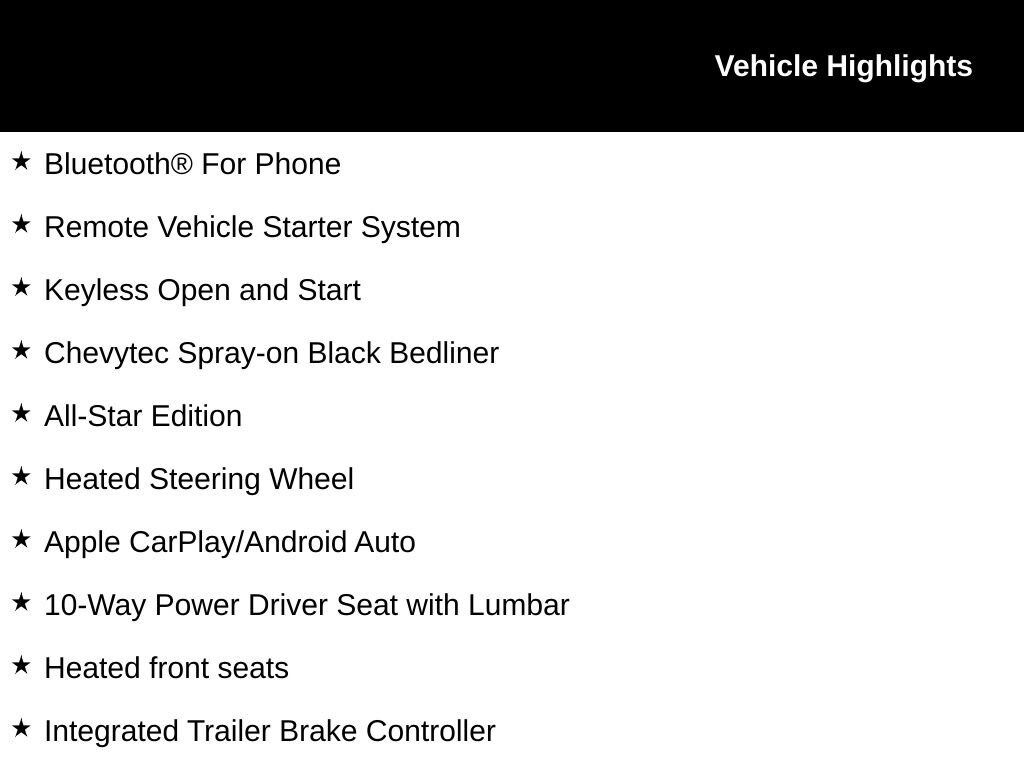 Vehicle Highlights

★ Bluetooth® For Phone

★ Remote Vehicle Starter System

★ Keyless Open and Start

★ Chevytec Spray-on Black Bedliner

★ All-Star Edition

★ Heated Steering Wheel

★ Apple CarPlay/Android Auto

★ 10-Way Power Driver Seat with Lumbar

★ Heated front seats

★ Integrated Trailer Brake Controller